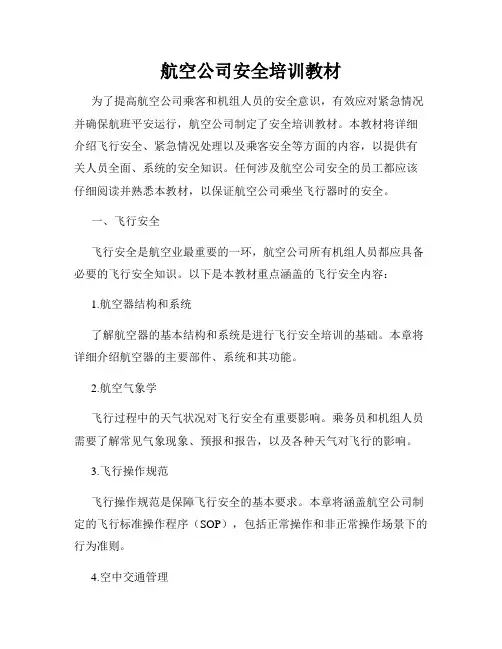 航空公司安全培训教材

为了提高航空公司乘客和机组人员的安全意识，有效应对紧急情况并确保航班平安运行，航空公司制定了安全培训教材。本教材将详细介绍飞行安全、紧急情况处理以及乘客安全等方面的内容，以提供有关人员全面、系统的安全知识。任何涉及航空公司安全的员工都应该仔细阅读并熟悉本教材，以保证航空公司乘坐飞行器时的安全。

一、飞行安全

飞行安全是航空业最重要的一环，航空公司所有机组人员都应具备必要的飞行安全知识。以下是本教材重点涵盖的飞行安全内容：

1.航空器结构和系统

了解航空器的基本结构和系统是进行飞行安全培训的基础。本章将详细介绍航空器的主要部件、系统和其功能。

2.航空气象学

飞行过程中的天气状况对飞行安全有重要影响。乘务员和机组人员需要了解常见气象现象、预报和报告，以及各种天气对飞行的影响。

3.飞行操作规范

飞行操作规范是保障飞行安全的基本要求。本章将涵盖航空公司制定的飞行标准操作程序（SOP），包括正常操作和非正常操作场景下的行为准则。

4.空中交通管理